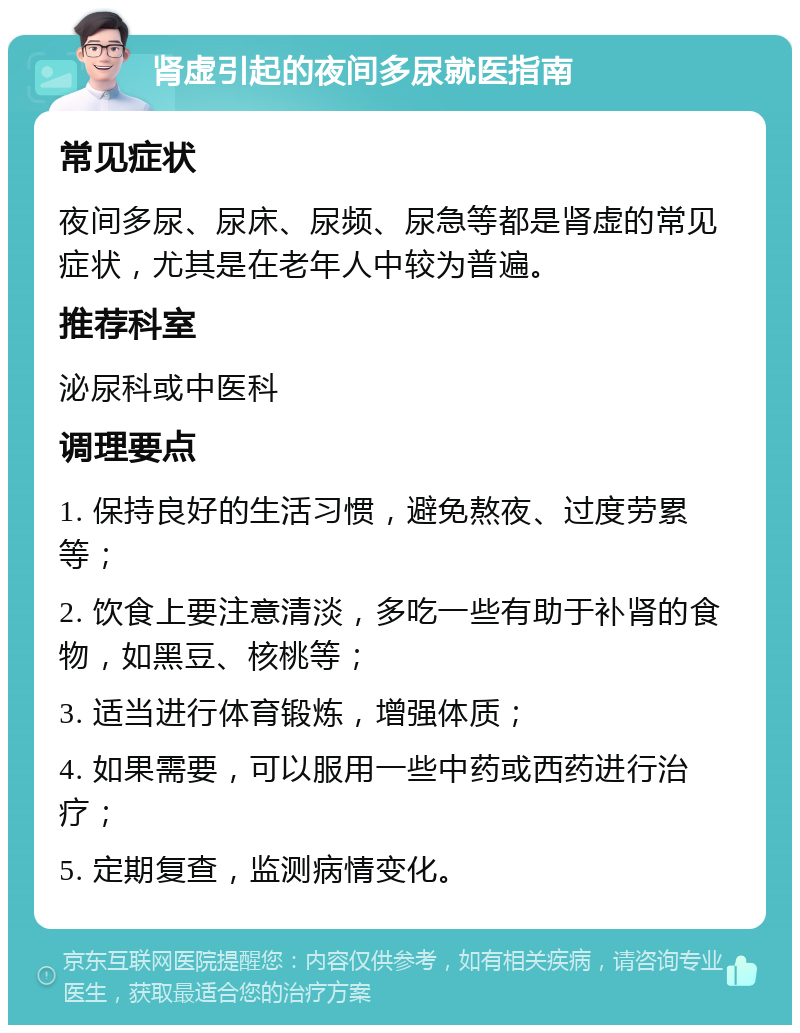 肾虚引起的夜间多尿就医指南

常见症状

夜间多尿、尿床、尿频、尿急等都是肾虚的常见症状，尤其是在老年人中较为普遍。

推荐科室

泌尿科或中医科

调理要点

1. 保持良好的生活习惯，避免熬夜、过度劳累等；

2. 饮食上要注意清淡，多吃一些有助于补肾的食物，如黑豆、核桃等；

3. 适当进行体育锻炼，增强体质；

4. 如果需要，可以服用一些中药或西药进行治疗；

5. 定期复查，监测病情变化。

京东互联网医院提醒您：内容仅供参考，如有相关疾病，请咨询专业医生，获取最适合您的治疗方案